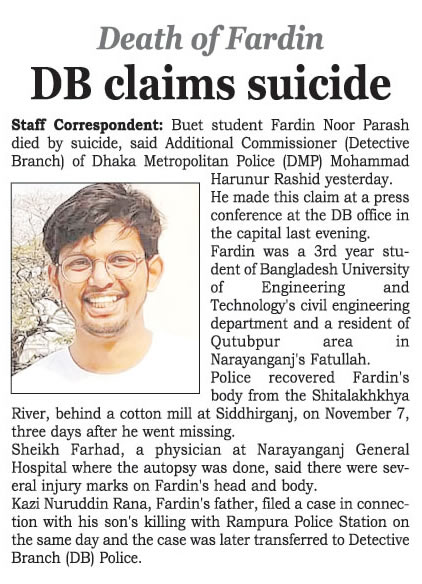 Death of Fardin

DB claims suicide

Staff Correspondent: Buet student Fardin Noor Parash died by suicide, said Additional Commissioner (Detective Branch) of Dhaka Metropolitan Police (DMP) Mohammad Harunur Rashid yesterday.

He made this claim at a press conference at the DB office in the capital last evening.

Fardin was a 3rd year student of Bangladesh University of Engineering and Technology's civil engineering department and a resident of Qutubpur area in Narayanganj's Fatullah.

Police recovered Fardin's body from the Shitalakhkhya River, behind a cotton mill at Siddhirganj, on November 7, three days after he went missing.

Sheikh Farhad, a physician at Narayanganj General Hospital where the autopsy was done, said there were several injury marks on Fardin's head and body.

Kazi Nuruddin Rana, Fardin's father, filed a case in connection with his son's killing with Rampura Police Station on the same day and the case was later transferred to Detective Branch (DB) Police.